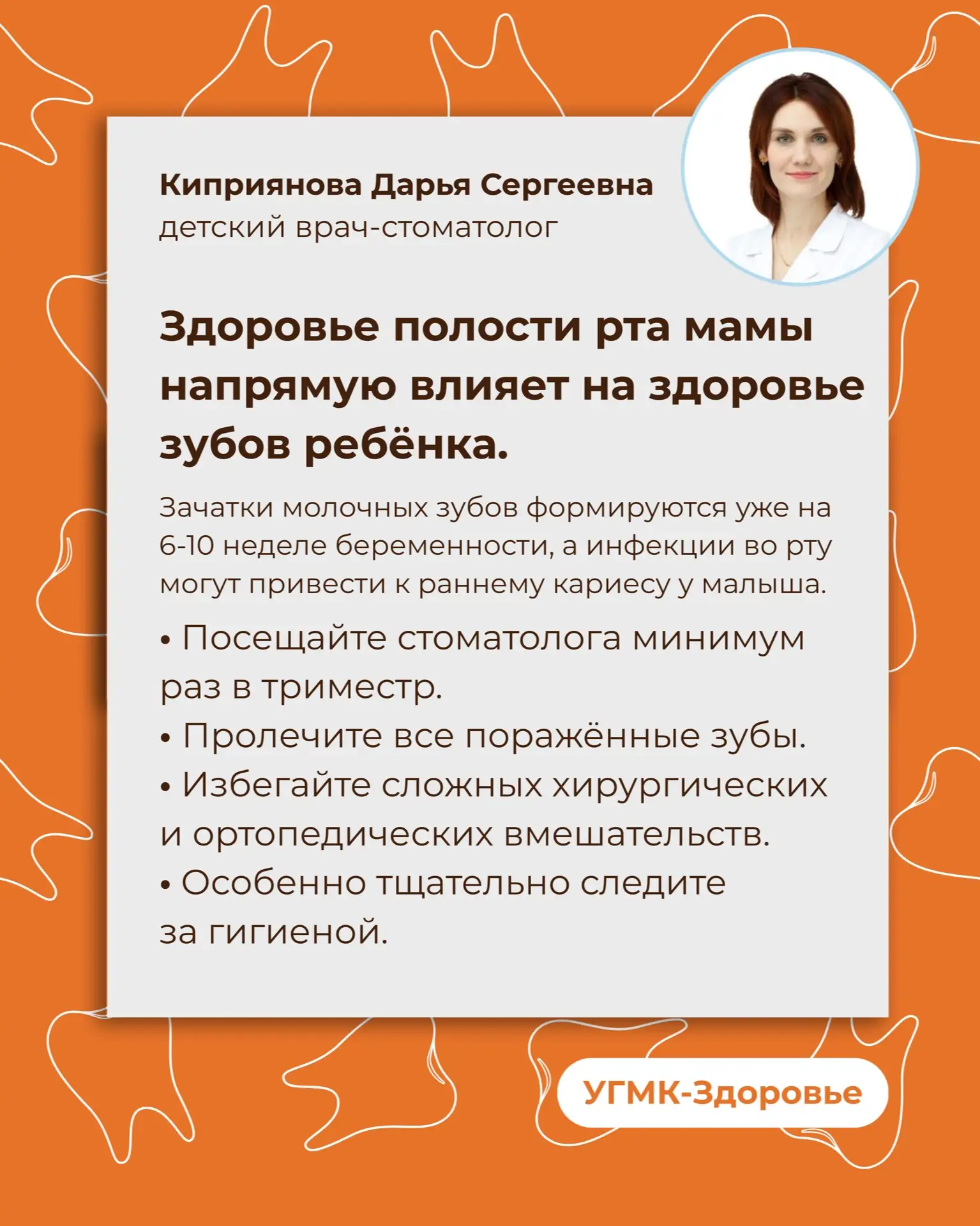 Киприянова Дарья Сергеевна
детский врач-стоматолог

Здоровье полости рта мамы напрямую влияет на здоровье зубов ребёнка.

Зачатки молочных зубов формируются уже на 6-10 неделе беременности, а инфекции во рту могут привести к раннему кариесу у малыша.

• Посещайте стоматолога минимум раз в триместр.
• Пролечите все поражённые зубы.
• Избегайте сложных хирургических и ортопедических вмешательств.
• Особенно тщательно следите за гигиеной.

УГМК-Здоровье